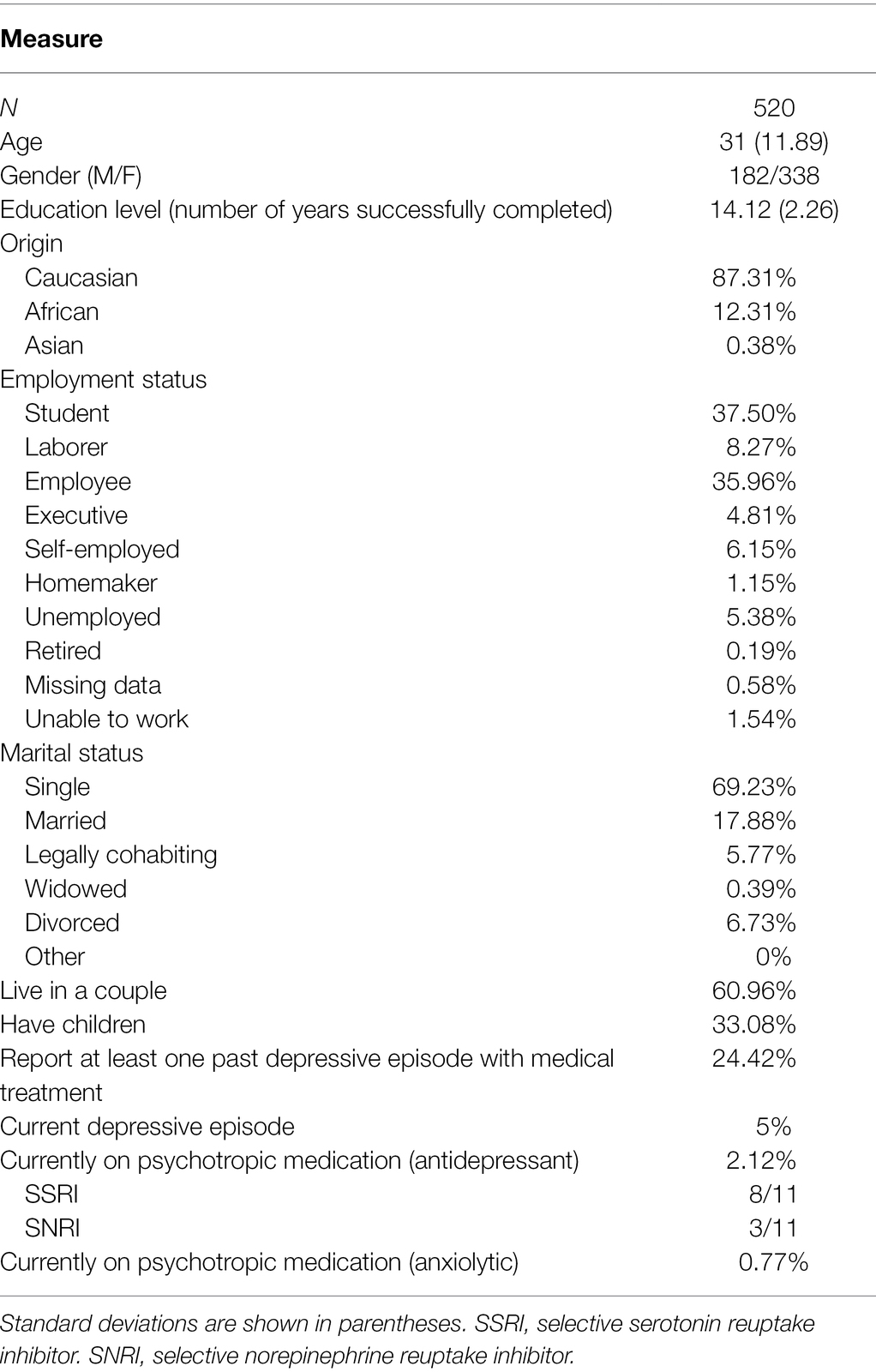 | Measure | |
|---|---|
| N | 520 |
| Age | 31 (11.89) |
| Gender (M/F) | 182/338 |
| Education level (number of years successfully completed) | 14.12 (2.26) |
| Origin | |
| Caucasian | 87.31% |
| African | 12.31% |
| Asian | 0.38% |
| Employment status | |
| Student | 37.50% |
| Laborer | 8.27% |
| Employee | 35.96% |
| Executive | 4.81% |
| Self-employed | 6.15% |
| Homemaker | 1.15% |
| Unemployed | 5.38% |
| Retired | 0.19% |
| Missing data | 0.58% |
| Unable to work | 1.54% |
| Marital status | |
| Single | 69.23% |
| Married | 17.88% |
| Legally cohabiting | 5.77% |
| Widowed | 0.39% |
| Divorced | 6.73% |
| Other | 0% |
| Live in a couple | 60.96% |
| Have children | 33.08% |
| Report at least one past depressive episode with medical treatment | 24.42% |
| Current depressive episode | 5% |
| Currently on psychotropic medication (antidepressant) | 2.12% |
| SSRI | 8/11 |
| SNRI | 3/11 |
| Currently on psychotropic medication (anxiolytic) | 0.77% |

Standard deviations are shown in parentheses. SSRI, selective serotonin reuptake inhibitor. SNRI, selective norepinephrine reuptake inhibitor.